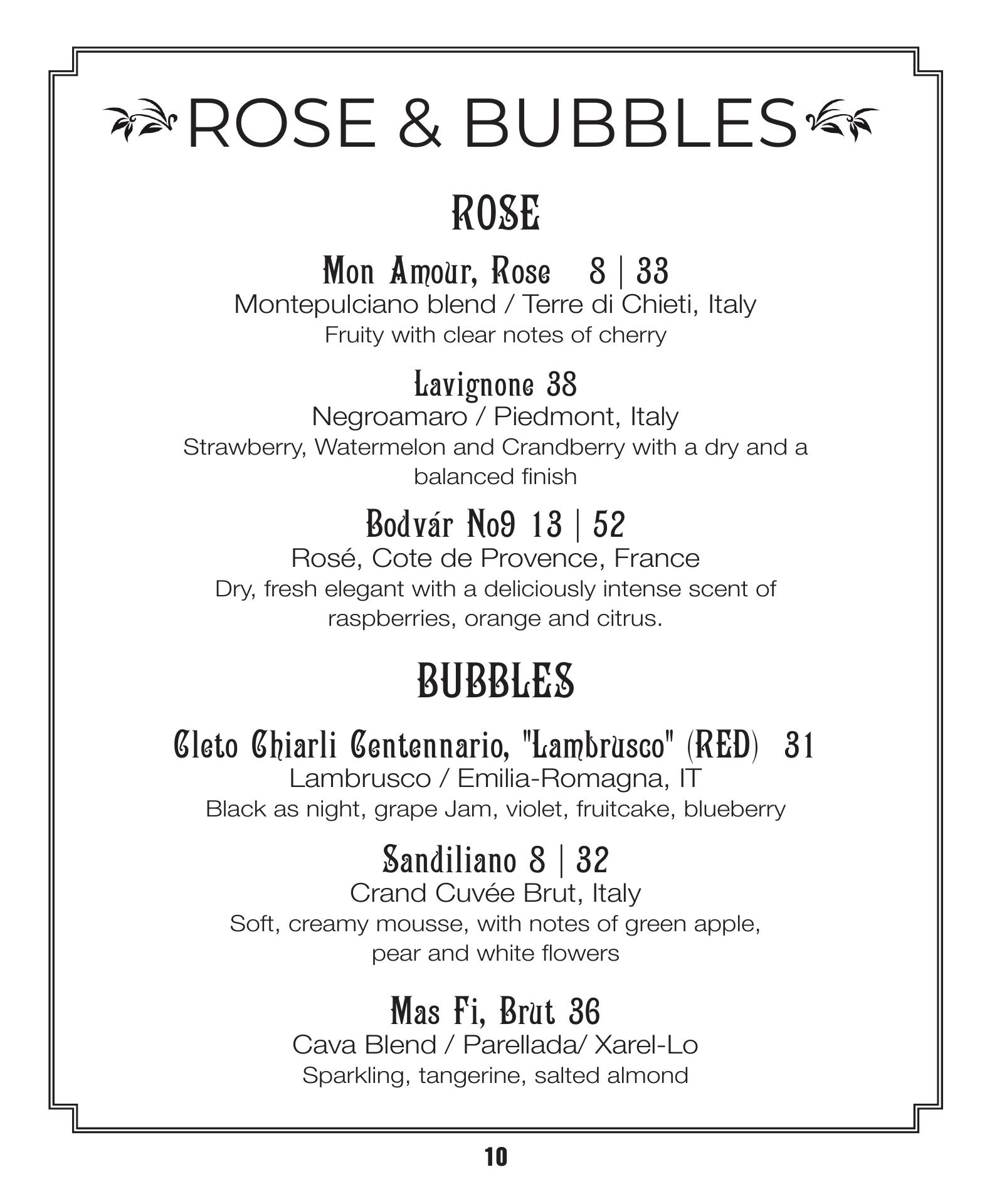 ROSE & BUBBLES

ROSE

Mon Amour, Rose 8 | 33
Montepulciano blend / Terre di Chieti, Italy
Fruity with clear notes of cherry

Lavignone 38
Negroamaro / Piedmont, Italy
Strawberry, Watermelon and Crandberry with a dry and a balanced finish

Bodvár No9 13 | 52
Rosé, Cote de Provence, France
Dry, fresh elegant with a deliciously intense scent of raspberries, orange and citrus.

BUBBLES

Cleto Chiarli Centennario, "Lambrusco" (RED) 31
Lambrusco / Emilia-Romagna, IT
Black as night, grape Jam, violet, fruitcake, blueberry

Sandiliano 8 | 32
Crand Cuvée Brut, Italy
Soft, creamy mousse, with notes of green apple, pear and white flowers

Mas Fi, Brut 36
Cava Blend / Parellada/ Xarel-Lo
Sparkling, tangerine, salted almond

10